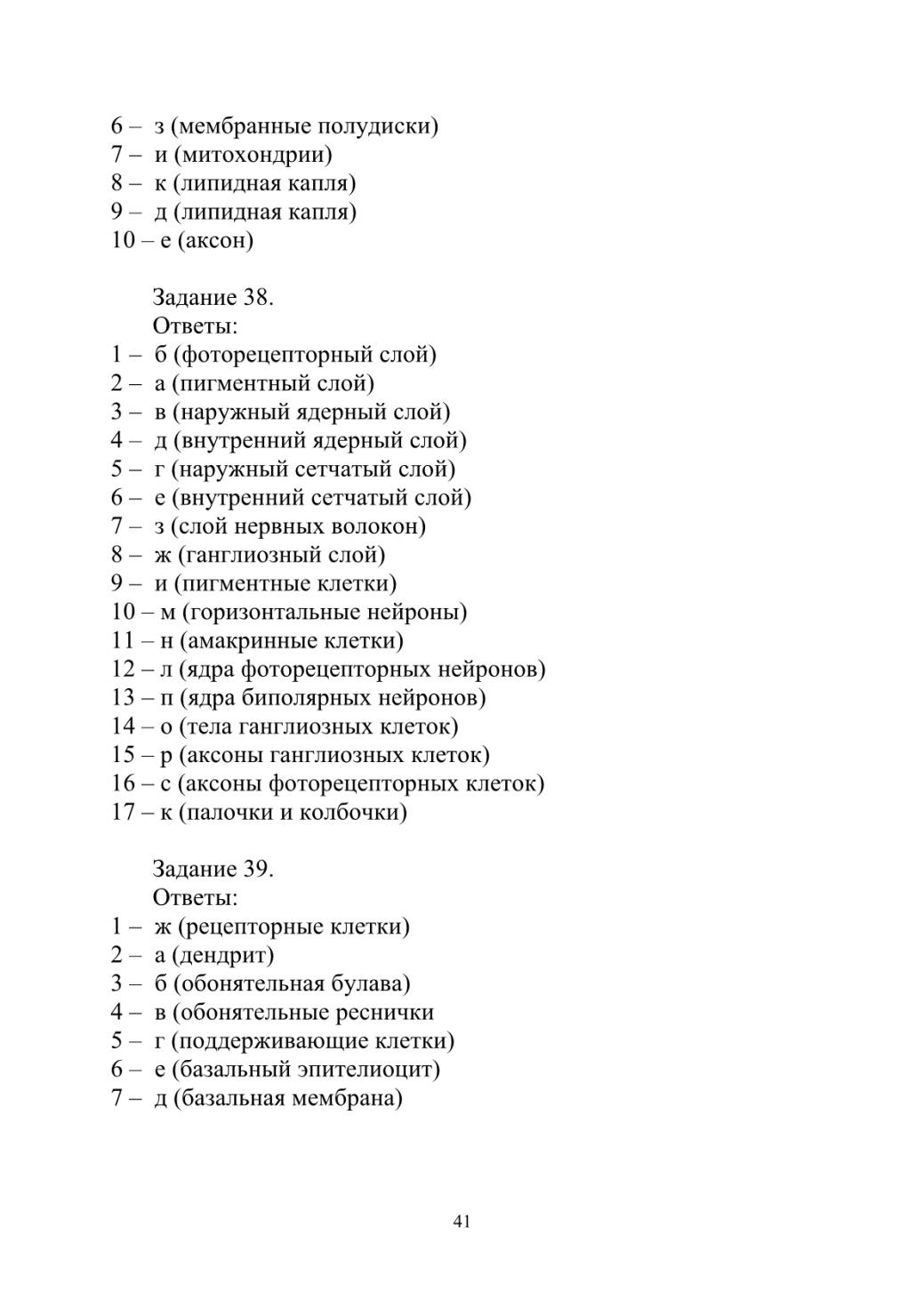 6 – з (мембранные полудиски)
7 – и (митохондрии)
8 – к (липидная капля)
9 – д (липидная капля)
10 – е (аксон)

Задание 38.
Ответы:
1 – б (фоторецепторный слой)
2 – а (пигментный слой)
3 – в (наружный ядерный слой)
4 – д (внутренний ядерный слой)
5 – г (наружный сетчатый слой)
6 – е (внутренний сетчатый слой)
7 – з (слой нервных волокон)
8 – ж (ганглиозный слой)
9 – и (пигментные клетки)
10 – м (горизонтальные нейроны)
11 – н (амакринные клетки)
12 – л (ядра фоторецепторных нейронов)
13 – п (ядра биполярных нейронов)
14 – о (тела ганглиозных клеток)
15 – р (аксоны ганглиозных клеток)
16 – с (аксоны фоторецепторных клеток)
17 – к (палочки и колбочки)

Задание 39.
Ответы:
1 – ж (рецепторные клетки)
2 – а (дендрит)
3 – б (обонятельная булава)
4 – в (обонятельные реснички
5 – г (поддерживающие клетки)
6 – е (базальный эпителиоцит)
7 – д (базальная мембрана)

41